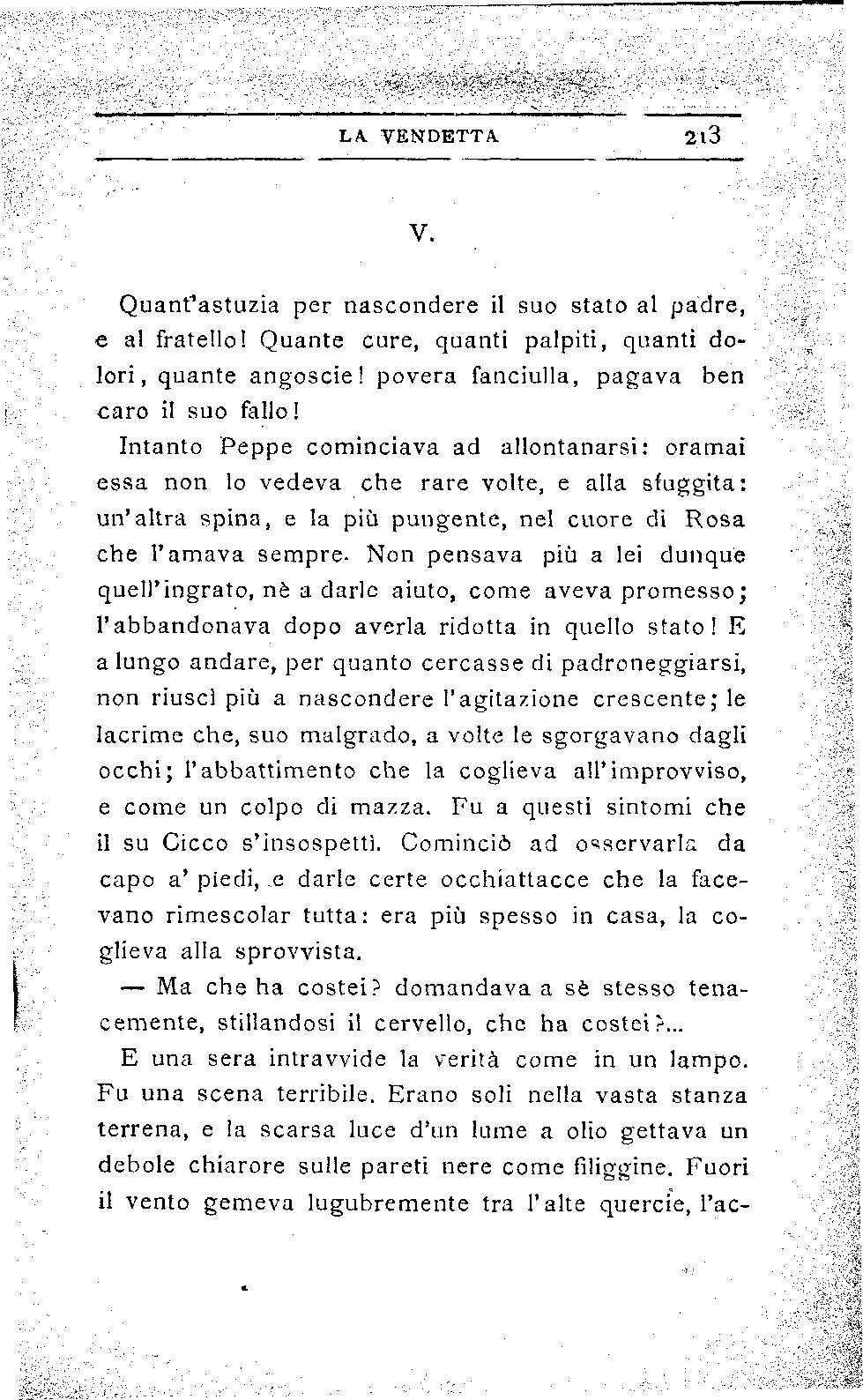 LA VENDETTA 213

V.

Quant'astuzia per nascondere il suo stato al padre, e al fratello! Quante cure, quanti palpiti, quanti dolori, quante angoscie! povera fanciulla, pagava ben caro il suo fallo!

Intanto Peppe cominciava ad allontanarsi: oramai essa non lo vedeva che rare volte, e alla sfuggita: un'altra spina, e la più pungente, nel cuore di Rosa che l'amava sempre. Non pensava più a lei dunque quell'ingrato, nè a darle aiuto, come aveva promesso; l'abbandonava dopo averla ridotta in quello stato! E a lungo andare, per quanto cercasse di padroneggiarsi, non riuscì più a nascondere l'agitazione crescente; le lacrime che, suo malgrado, a volte le sgorgavano dagli occhi; l'abbattimento che la coglieva all'improvviso, e come un colpo di mazza. Fu a questi sintomi che il su Cicco s'insospettì. Cominciò ad osservarla da capo a' piedi, e darle certe occhiattacce che la facevano rimescolar tutta: era più spesso in casa, la coglieva alla sprovvista.

— Ma che ha costei? domandava a sè stesso tenacemente, stillandosi il cervello, che ha costei?...

E una sera intravvide la verità come in un lampo. Fu una scena terribile. Erano soli nella vasta stanza terrena, e la scarsa luce d'un lume a olio gettava un debole chiarore sulle pareti nere come filiggine. Fuori il vento gemeva lugubremente tra l'alte quercie, l'ac-